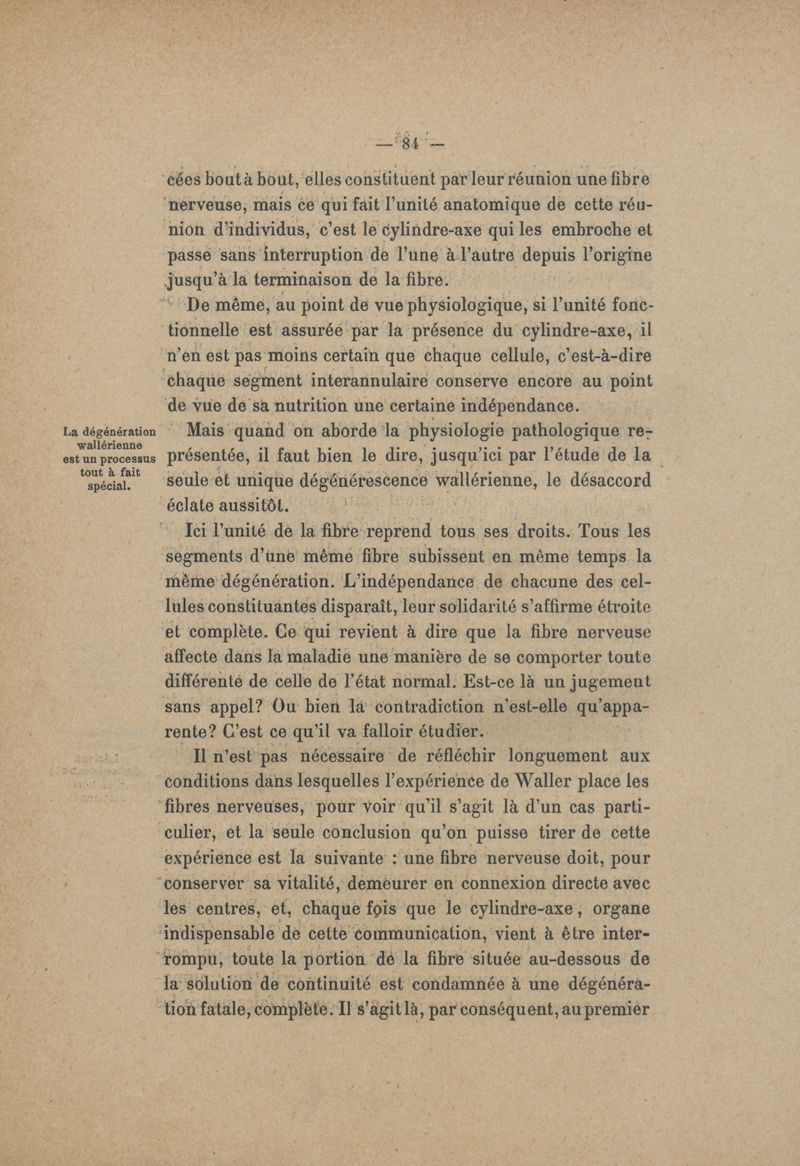 — 84 —

cées bout à bout, elles constituent par leur réunion une fibre nerveuse, mais ce qui fait l'unité anatomique de cette réunion d'individus, c'est le cylindre-axe qui les embroche et passe sans interruption de l'une à l'autre depuis l'origine jusqu'à la terminaison de la fibre.

De même, au point de vue physiologique, si l'unité fonctionnelle est assurée par la présence du cylindre-axe, il n'en est pas moins certain que chaque cellule, c'est-à-dire chaque segment interannulaire conserve encore au point de vue de sa nutrition une certaine indépendance.

La dégénération wallérienne est un processus tout à fait spécial.

Mais quand on aborde la physiologie pathologique représentée, il faut bien le dire, jusqu'ici par l'étude de la seule et unique dégénérescence wallérienne, le désaccord éclate aussitôt.

Ici l'unité de la fibre reprend tous ses droits. Tous les segments d'une même fibre subissent en même temps la même dégénération. L'indépendance de chacune des cellules constituantes disparaît, leur solidarité s'affirme étroite et complète. Ce qui revient à dire que la fibre nerveuse affecte dans la maladie une manière de se comporter toute différente de celle de l'état normal. Est-ce là un jugement sans appel? Ou bien la contradiction n'est-elle qu'apparente? C'est ce qu'il va falloir étudier.

Il n'est pas nécessaire de réfléchir longuement aux conditions dans lesquelles l'expérience de Waller place les fibres nerveuses, pour voir qu'il s'agit là d'un cas particulier, et la seule conclusion qu'on puisse tirer de cette expérience est la suivante : une fibre nerveuse doit, pour conserver sa vitalité, demeurer en connexion directe avec les centres, et, chaque fois que le cylindre-axe, organe indispensable de cette communication, vient à être interrompu, toute la portion de la fibre située au-dessous de la solution de continuité est condamnée à une dégénération fatale, complète. Il s'agit là, par conséquent, au premier